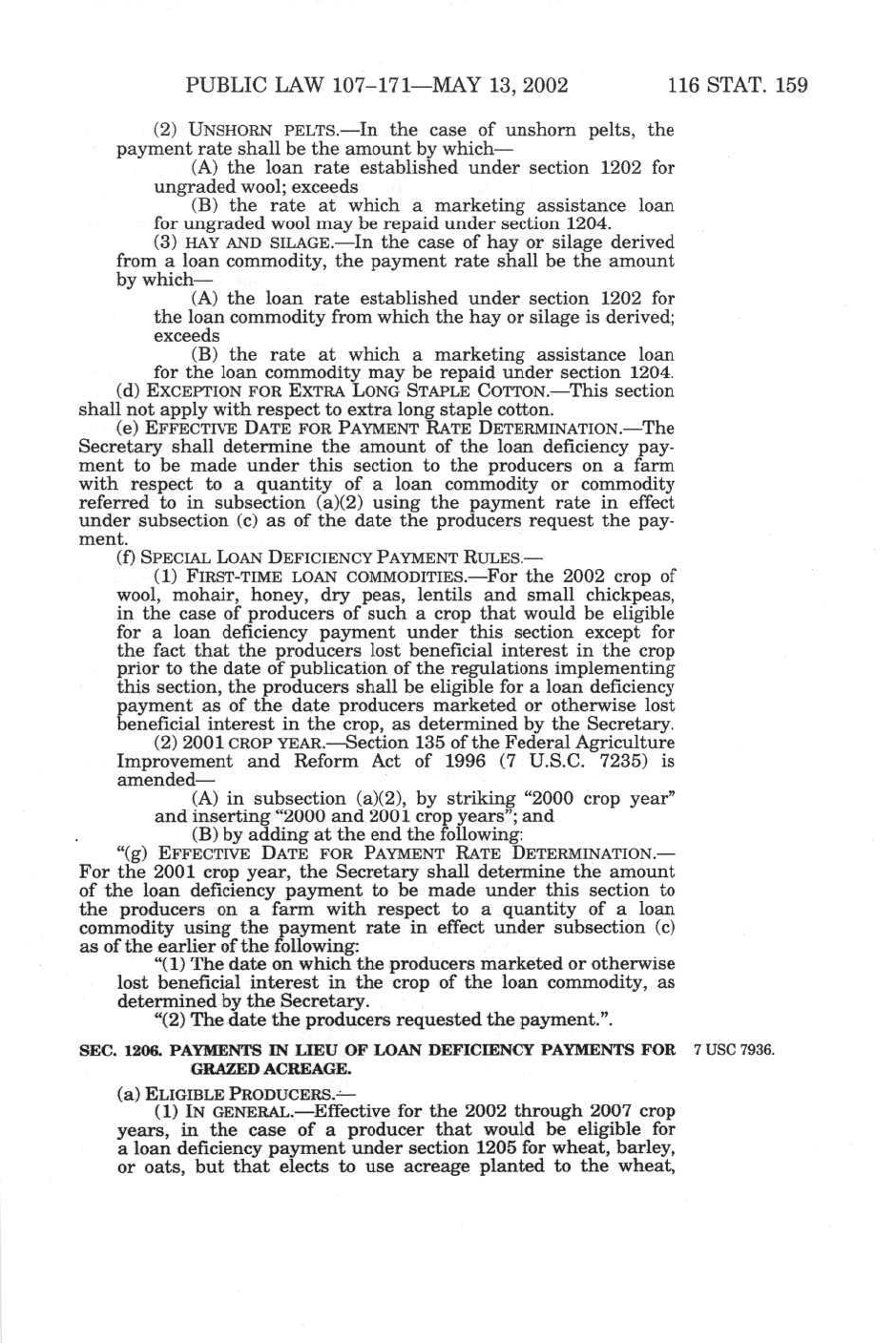 PUBLIC LAW 107–171—MAY 13, 2002 116 STAT. 159

(2) UNSHORN PELTS.—In the case of unshorn pelts, the payment rate shall be the amount by which—

(A) the loan rate established under section 1202 for ungraded wool; exceeds

(B) the rate at which a marketing assistance loan for ungraded wool may be repaid under section 1204.

(3) HAY AND SILAGE.—In the case of hay or silage derived from a loan commodity, the payment rate shall be the amount by which—

(A) the loan rate established under section 1202 for the loan commodity from which the hay or silage is derived; exceeds

(B) the rate at which a marketing assistance loan for the loan commodity may be repaid under section 1204.

(d) EXCEPTION FOR EXTRA LONG STAPLE COTTON.—This section shall not apply with respect to extra long staple cotton.

(e) EFFECTIVE DATE FOR PAYMENT RATE DETERMINATION.—The Secretary shall determine the amount of the loan deficiency payment to be made under this section to the producers on a farm with respect to a quantity of a loan commodity or commodity referred to in subsection (a)(2) using the payment rate in effect under subsection (c) as of the date the producers request the payment.

(f) SPECIAL LOAN DEFICIENCY PAYMENT RULES.—

(1) FIRST-TIME LOAN COMMODITIES.—For the 2002 crop of wool, mohair, honey, dry peas, lentils and small chickpeas, in the case of producers of such a crop that would be eligible for a loan deficiency payment under this section except for the fact that the producers lost beneficial interest in the crop prior to the date of publication of the regulations implementing this section, the producers shall be eligible for a loan deficiency payment as of the date producers marketed or otherwise lost beneficial interest in the crop, as determined by the Secretary.

(2) 2001 CROP YEAR.—Section 135 of the Federal Agriculture Improvement and Reform Act of 1996 (7 U.S.C. 7235) is amended—

(A) in subsection (a)(2), by striking "2000 crop year" and inserting "2000 and 2001 crop years"; and

(B) by adding at the end the following:

"(g) EFFECTIVE DATE FOR PAYMENT RATE DETERMINATION.—For the 2001 crop year, the Secretary shall determine the amount of the loan deficiency payment to be made under this section to the producers on a farm with respect to a quantity of a loan commodity using the payment rate in effect under subsection (c) as of the earlier of the following:

"(1) The date on which the producers marketed or otherwise lost beneficial interest in the crop of the loan commodity, as determined by the Secretary.

"(2) The date the producers requested the payment.".

SEC. 1206. PAYMENTS IN LIEU OF LOAN DEFICIENCY PAYMENTS FOR GRAZED ACREAGE.

7 USC 7936.

(a) ELIGIBLE PRODUCERS.—

(1) IN GENERAL.—Effective for the 2002 through 2007 crop years, in the case of a producer that would be eligible for a loan deficiency payment under section 1205 for wheat, barley, or oats, but that elects to use acreage planted to the wheat,